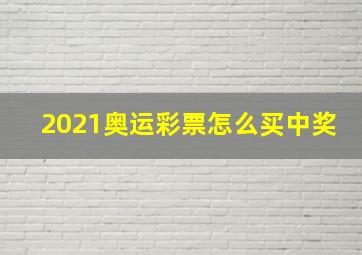 2021奥运彩票怎么买中奖